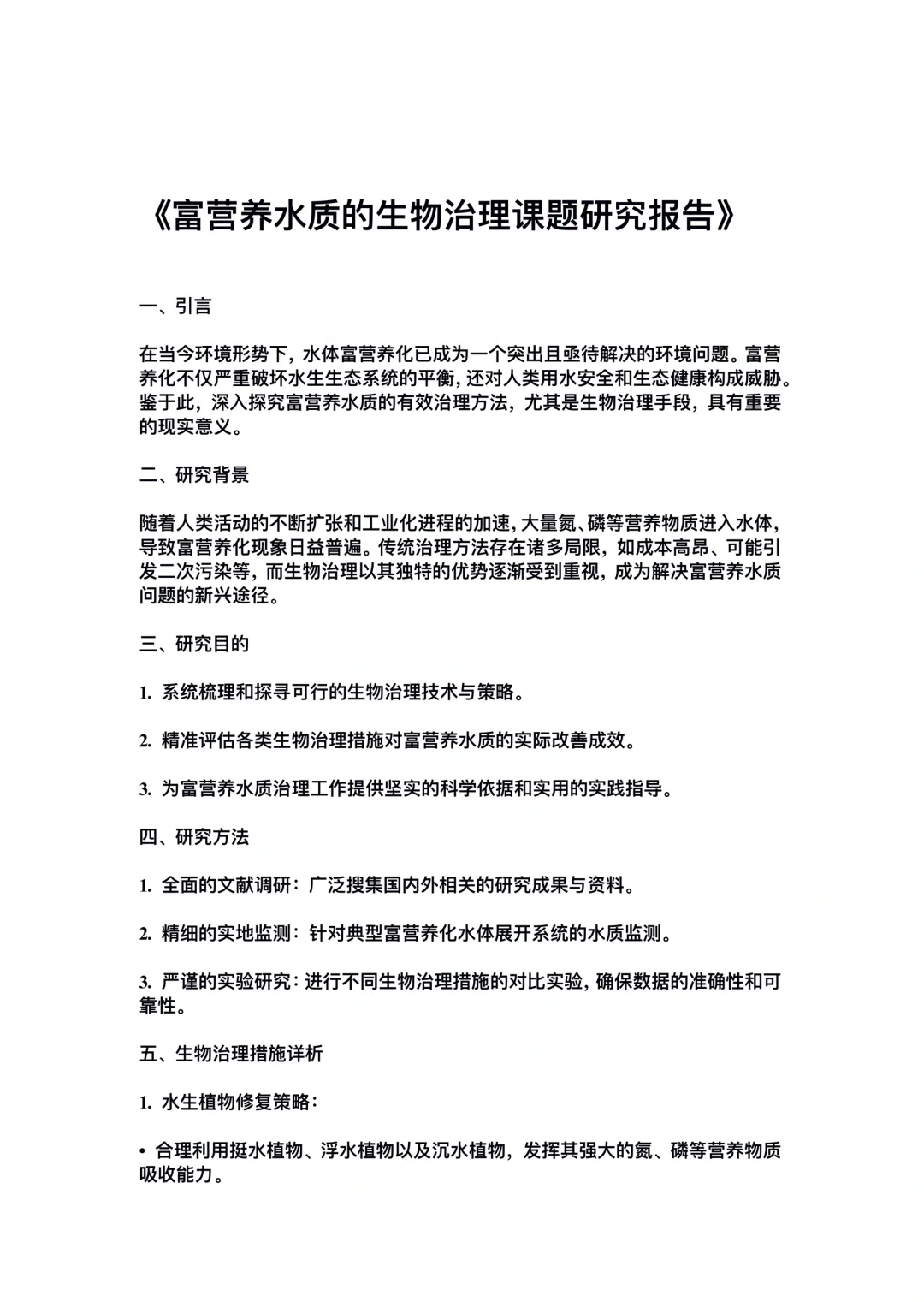 《富营养水质的生物治理课题研究报告》

一、引言

在当今环境形势下，水体富营养化已成为一个突出且亟待解决的环境问题。富营养化不仅严重破坏水生生态系统的平衡，还对人类用水安全和生态健康构成威胁。鉴于此，深入探究富营养水质的有效治理方法，尤其是生物治理手段，具有重要的现实意义。

二、研究背景

随着人类活动的不断扩张和工业化进程的加速，大量氮、磷等营养物质进入水体，导致富营养化现象日益普遍。传统治理方法存在诸多局限，如成本高昂、可能引发二次污染等，而生物治理以其独特的优势逐渐受到重视，成为解决富营养水质问题的新兴途径。

三、研究目的

1. 系统梳理和探寻可行的生物治理技术与策略。

2. 精准评估各类生物治理措施对富营养水质的实际改善成效。

3. 为富营养水质治理工作提供坚实的科学依据和实用的实践指导。

四、研究方法

1. 全面的文献调研：广泛搜集国内外相关的研究成果与资料。

2. 精细的实地监测：针对典型富营养化水体展开系统的水质监测。

3. 严谨的实验研究：进行不同生物治理措施的对比实验，确保数据的准确性和可靠性。

五、生物治理措施详析

1. 水生植物修复策略：

• 合理利用挺水植物、浮水植物以及沉水植物，发挥其强大的氮、磷等营养物质吸收能力。